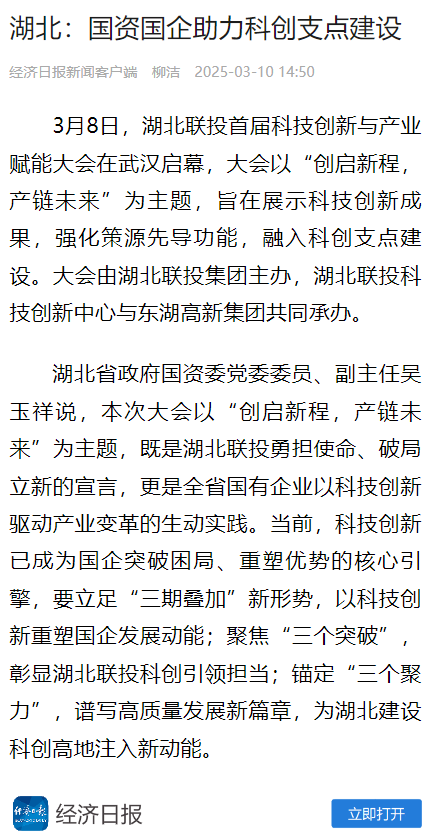 湖北：国资国企助力科创支点建设

经济日报新闻客户端　柳洁　2025-03-10 14:50

3月8日，湖北联投首届科技创新与产业赋能大会在武汉启幕，大会以“创启新程，产链未来”为主题，旨在展示科技创新成果，强化策源先导功能，融入科创支点建设。大会由湖北联投集团主办，湖北联投科技创新中心与东湖高新集团共同承办。

湖北省政府国资委党委委员、副主任吴玉祥说，本次大会以“创启新程，产链未来”为主题，既是湖北联投勇担使命、破局立新的宣言，更是全省国有企业以科技创新驱动产业变革的生动实践。当前，科技创新已成为国企突破困局、重塑优势的核心引擎，要立足“三期叠加”新形势，以科技创新重塑国企发展动能；聚焦“三个突破”，彰显湖北联投科创引领担当；锚定“三个聚力”，谱写高质量发展新篇章，为湖北建设科创高地注入新动能。

经济日报

经济日报

立即打开